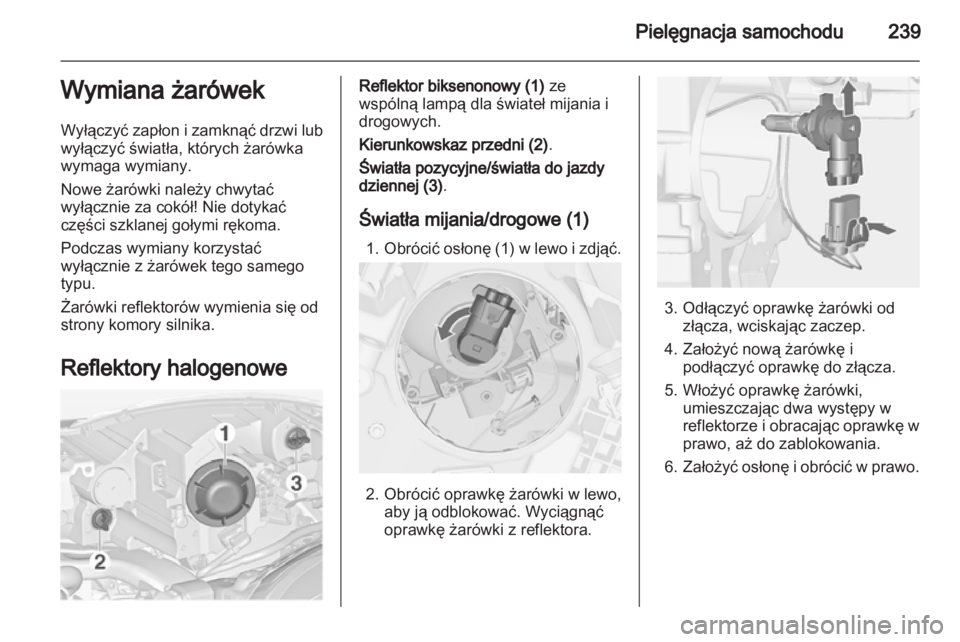 Pielęgnacja samochodu 239

Wymiana żarówek

Wyłączyć zapłon i zamknąć drzwi lub wyłączyć światła, których żarówka wymaga wymiany.

Nowe żarówki należy chwytać wyłącznie za cokół! Nie dotykać części szklanej gołymi rękoma.

Podczas wymiany korzystać wyłącznie z żarówek tego samego typu.

Żarówki reflektorów wymienia się od strony komory silnika.

Reflektory halogenowe

1
3
2

Reflektor biksenonowy (1) ze wspólną lampą dla świateł mijania i drogowych.

Kierunkowskaz przedni (2).

Światła pozycyjne/światła do jazdy dziennej (3).

Światła mijania/drogowe (1)

1. Obrócić osłonę (1) w lewo i zdjąć.

2. Obrócić oprawkę żarówki w lewo, aby ją odblokować. Wyciągnąć oprawkę żarówki z reflektora.

3. Odłączyć oprawkę żarówki od złącza, wciskając zaczep.

4. Założyć nową żarówkę i podłączyć oprawkę do złącza.

5. Włożyć oprawkę żarówki, umieszczając dwa występy w reflektorze i obracając oprawkę w prawo, aż do zablokowania.

6. Założyć osłonę i obrócić w prawo.

carmanualsonline.info